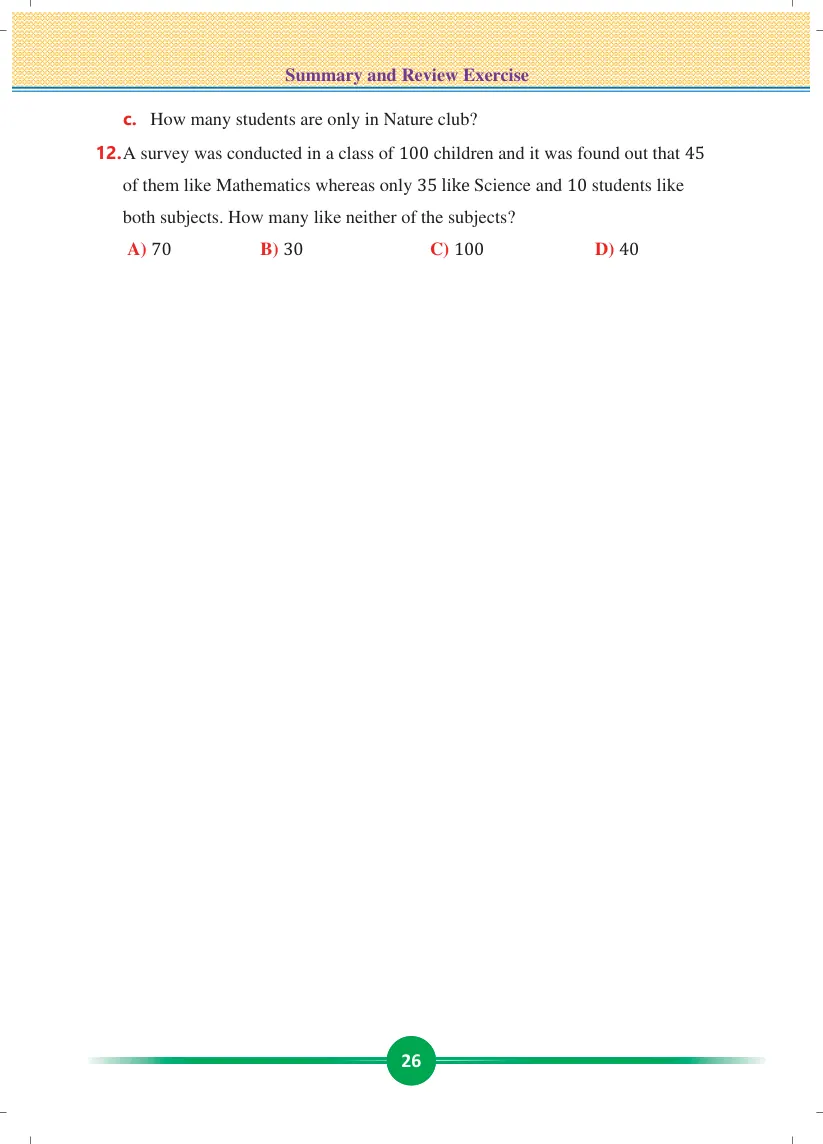 Summary and Review Exercise

c. How many students are only in Nature club?

12. A survey was conducted in a class of 100 children and it was found out that 45 of them like Mathematics whereas only 35 like Science and 10 students like both subjects. How many like neither of the subjects?

A) 70 B) 30 C) 100 D) 40

26